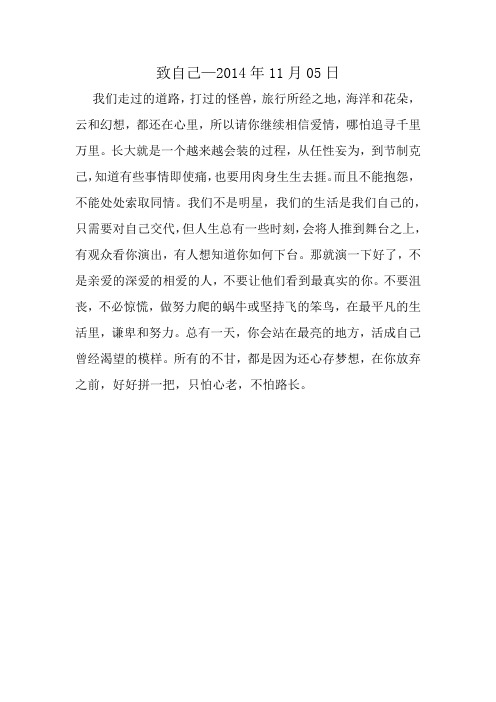 致自己—2014 年 11 月 05 日

我们走过的道路，打过的怪兽，旅行所经之地，海洋和花朵，云和幻想，都还在心里，所以请你继续相信爱情，哪怕追寻千里万里。长大就是一个越来越会装的过程，从任性妄为，到节制克己，知道有些事情即使痛，也要用肉身生生去捱。而且不能抱怨，不能处处索取同情。我们不是明星，我们的生活是我们自己的，只需要对自己交代，但人生总有一些时刻，会将人推到舞台之上，有观众看你演出，有人想知道你如何下台。那就演一下好了，不是亲爱的深爱的相爱的人，不要让他们看到最真实的你。不要沮丧，不必惊慌，做努力爬的蜗牛或坚持飞的笨鸟，在最平凡的生活里，谦卑和努力。总有一天，你会站在最亮的地方，活成自己曾经渴望的模样。所有的不甘，都是因为还心存梦想，在你放弃之前，好好拼一把，只怕心老，不怕路长。